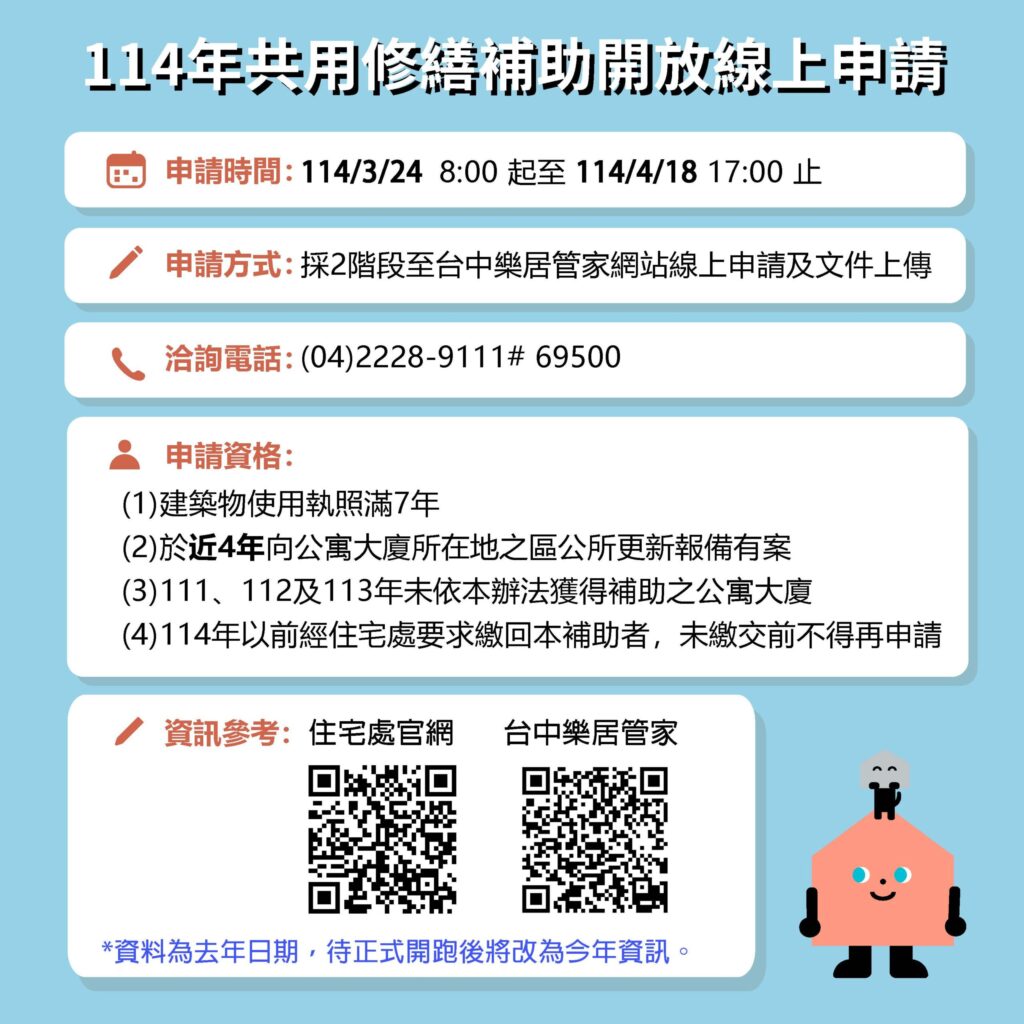 114年共用修繕補助開放線上申請

申請時間: 114/3/24 8:00 起至 114/4/18 17:00 止

申請方式: 採2階段至台中樂居管家網站線上申請及文件上傳

洽詢電話: (04)2228-9111# 69500

申請資格:
(1)建築物使用執照滿7年
(2)於近4年向公寓大廈所在地之區公所更新報備有案
(3)111、112及113年未依本辦法獲得補助之公寓大廈
(4)114年以前經住宅處要求繳回本補助者，未繳交前不得再申請

資訊參考: 住宅處官網 台中樂居管家

*資料為去年日期，待正式開跑後將改為今年資訊。